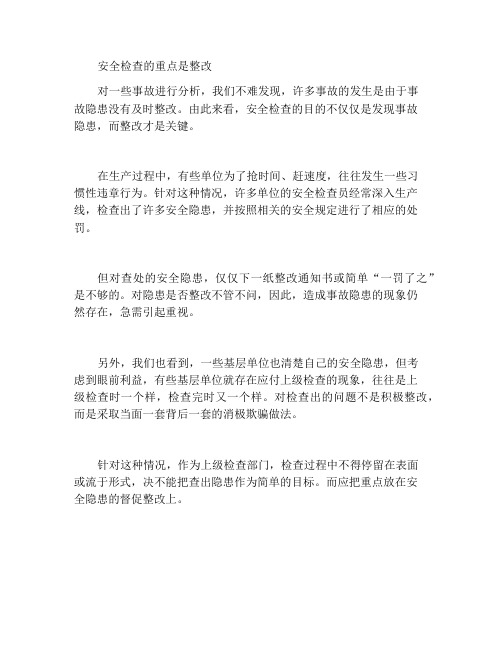 安全检查的重点是整改

对一些事故进行分析，我们不难发现，许多事故的发生是由于事故隐患没有及时整改。由此来看，安全检查的目的不仅仅是发现事故隐患，而整改才是关键。

在生产过程中，有些单位为了抢时间、赶速度，往往发生一些习惯性违章行为。针对这种情况，许多单位的安全检查员经常深入生产线，检查出了许多安全隐患，并按照相关的安全规定进行了相应的处罚。

但对查处的安全隐患，仅仅下一纸整改通知书或简单“一罚了之”是不够的。对隐患是否整改不管不问，因此，造成事故隐患的现象仍然存在，急需引起重视。

另外，我们也看到，一些基层单位也清楚自己的安全隐患，但考虑到眼前利益，有些基层单位就存在应付上级检查的现象，往往是上级检查时一个样，检查完时又一个样。对检查出的问题不是积极整改，而是采取当面一套背后一套的消极欺骗做法。

针对这种情况，作为上级检查部门，检查过程中不得停留在表面或流于形式，决不能把查出隐患作为简单的目标。而应把重点放在安全隐患的督促整改上。